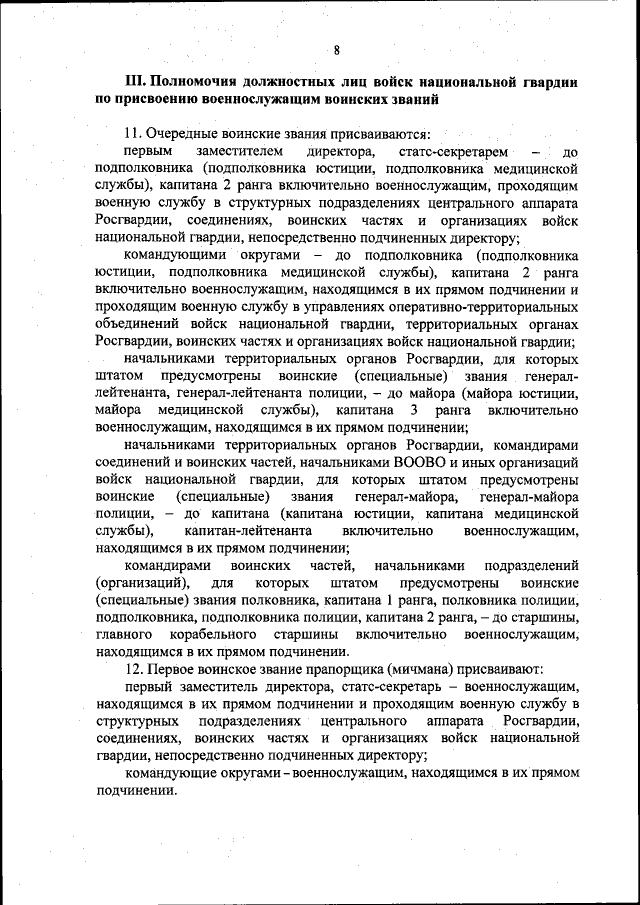 8

III. Полномочия должностных лиц войск национальной гвардии по присвоению военнослужащим воинских званий

11. Очередные воинские звания присваиваются:

первым заместителем директора, статс-секретарем – до подполковника (подполковника юстиции, подполковника медицинской службы), капитана 2 ранга включительно военнослужащим, проходящим военную службу в структурных подразделениях центрального аппарата Росгвардии, соединениях, воинских частях и организациях войск национальной гвардии, непосредственно подчиненных директору;

командующими округами – до подполковника (подполковника юстиции, подполковника медицинской службы), капитана 2 ранга включительно военнослужащим, находящимся в их прямом подчинении и проходящим военную службу в управлениях оперативно-территориальных объединений войск национальной гвардии, территориальных органах Росгвардии, воинских частях и организациях войск национальной гвардии;

начальниками территориальных органов Росгвардии, для которых штатом предусмотрены воинские (специальные) звания генерал-лейтенанта, генерал-лейтенанта полиции, – до майора (майора юстиции, майора медицинской службы), капитана 3 ранга включительно военнослужащим, находящимся в их прямом подчинении;

начальниками территориальных органов Росгвардии, командирами соединений и воинских частей, начальниками ВООВО и иных организаций войск национальной гвардии, для которых штатом предусмотрены воинские (специальные) звания генерал-майора, генерал-майора полиции, – до капитана (капитана юстиции, капитана медицинской службы), капитан-лейтенанта включительно военнослужащим, находящимся в их прямом подчинении;

командирами воинских частей, начальниками подразделений (организаций), для которых штатом предусмотрены воинские (специальные) звания полковника, капитана 1 ранга, полковника полиции, подполковника, подполковника полиции, капитана 2 ранга, – до старшины, главного корабельного старшины включительно военнослужащим, находящимся в их прямом подчинении.

12. Первое воинское звание прапорщика (мичмана) присваивают:

первый заместитель директора, статс-секретарь – военнослужащим, находящимся в их прямом подчинении и проходящим военную службу в структурных подразделениях центрального аппарата Росгвардии, соединениях, воинских частях и организациях войск национальной гвардии, непосредственно подчиненных директору;

командующие округами – военнослужащим, находящимся в их прямом подчинении.